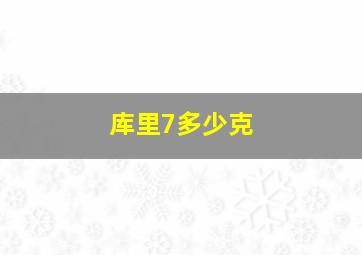 库里7多少克